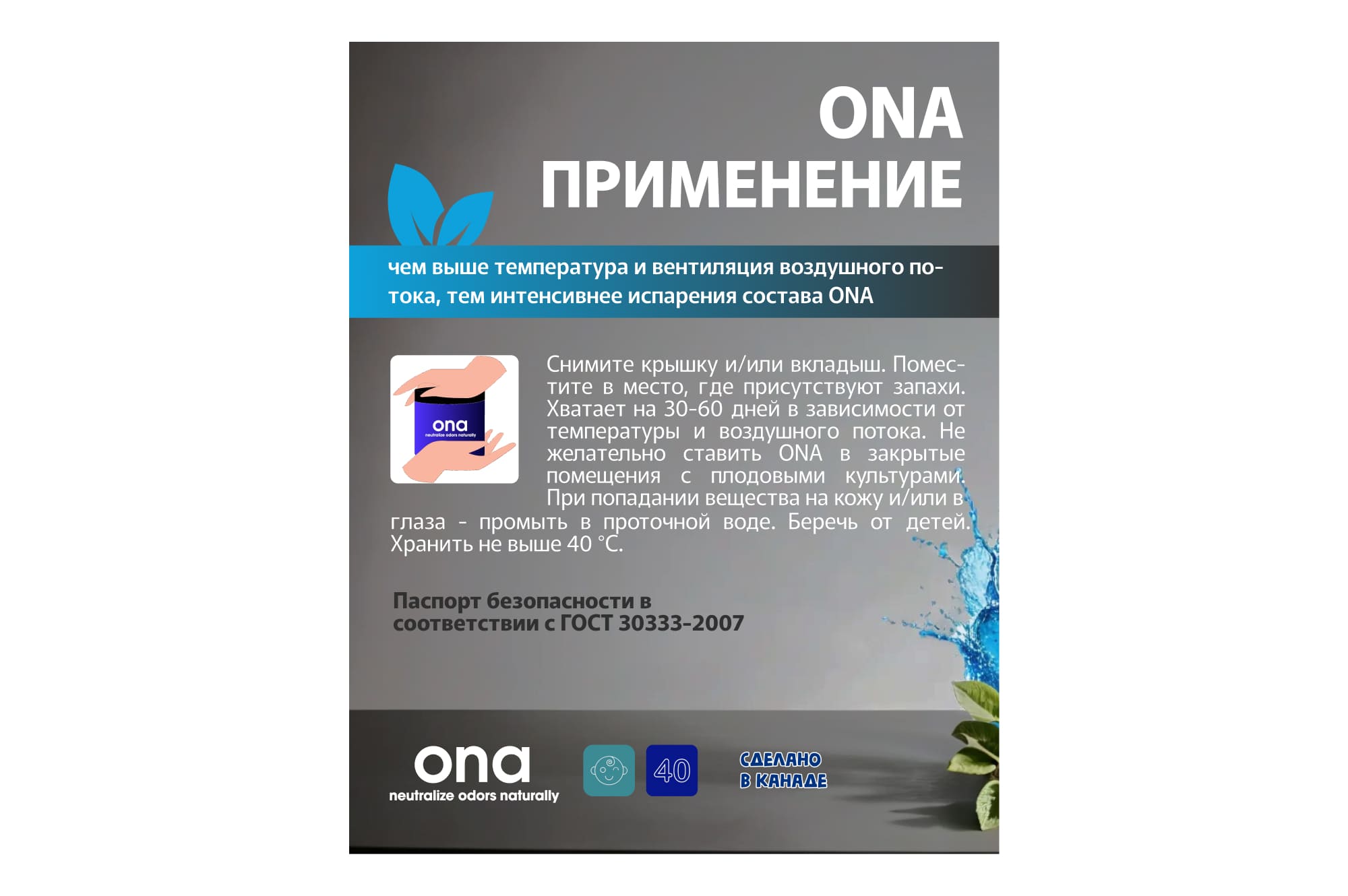 ONA
ПРИМЕНЕНИЕ

чем выше температура и вентиляция воздушного потока, тем интенсивнее испарения состава ONA

ona
neutralize odors naturally

Снимите крышку и/или вкладыш. Поместите в место, где присутствуют запахи. Хватает на 30-60 дней в зависимости от температуры и воздушного потока. Не желательно ставить ONA в закрытые помещения с плодовыми культурами. При попадании вещества на кожу и/или в глаза - промыть в проточной воде. Беречь от детей. Хранить не выше 40 °C.

Паспорт безопасности в соответствии с ГОСТ 30333-2007

ona
neutralize odors naturally

40

СДЕЛАНО
В КАНАДЕ